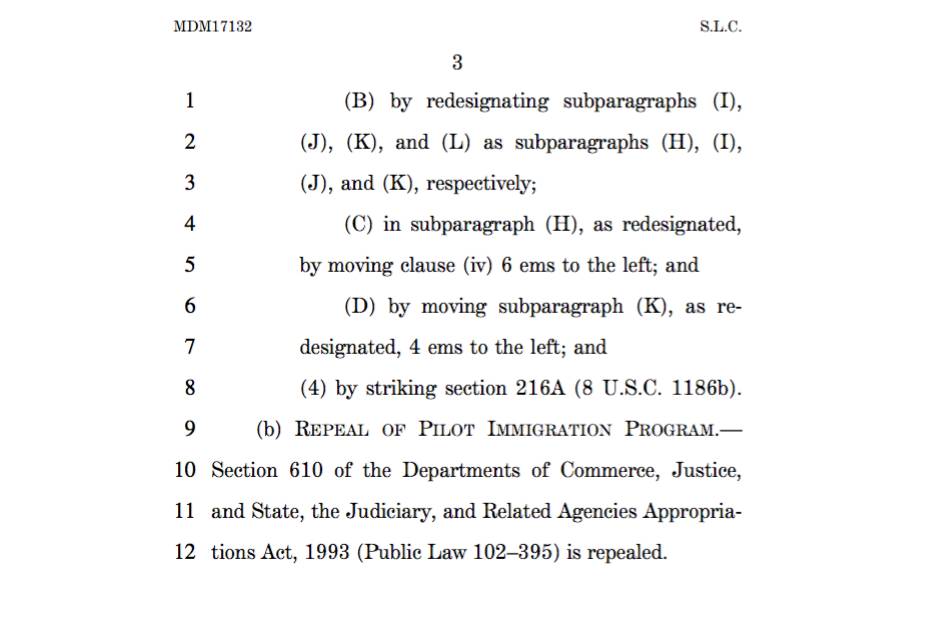 MDM17132 S.L.C.

3

1 (B) by redesignating subparagraphs (I),
2 (J), (K), and (L) as subparagraphs (H), (I),
3 (J), and (K), respectively;
4 (C) in subparagraph (H), as redesignated,
5 by moving clause (iv) 6 ems to the left; and
6 (D) by moving subparagraph (K), as re-
7 designated, 4 ems to the left; and
8 (4) by striking section 216A (8 U.S.C. 1186b).
9 (b) REPEAL OF PILOT IMMIGRATION PROGRAM.—
10 Section 610 of the Departments of Commerce, Justice,
11 and State, the Judiciary, and Related Agencies Appropria-
12 tions Act, 1993 (Public Law 102–395) is repealed.